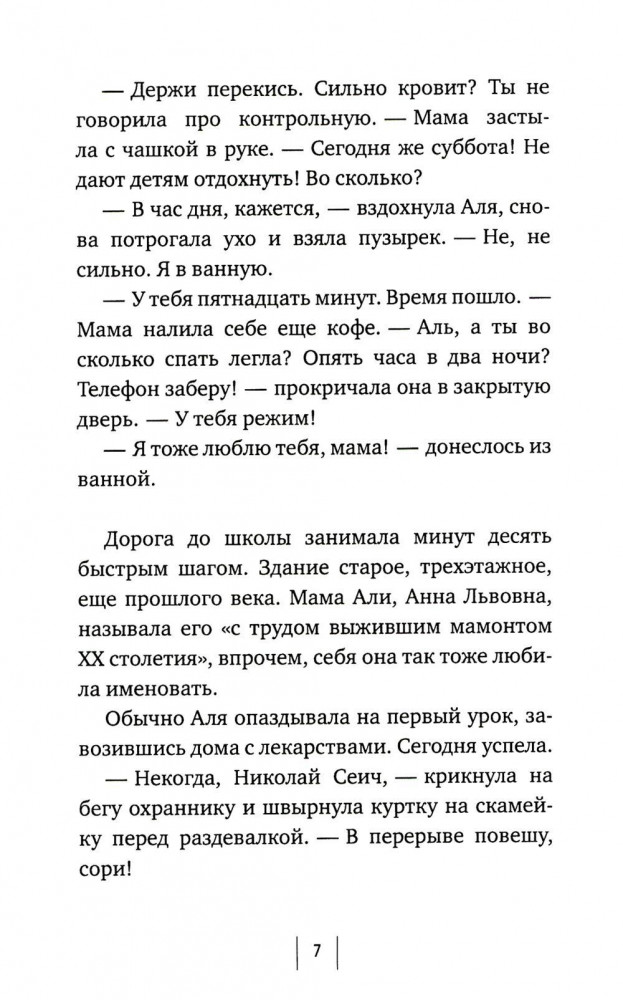 — Держи перекись. Сильно кровит? Ты не говорила про контрольную. — Мама застыла с чашкой в руке. — Сегодня же суббота! Не дают детям отдохнуть! Во сколько?

— В час дня, кажется, — вздохнула Аля, снова потрогала ухо и взяла пузырек. — Не, не сильно. Я в ванную.

— У тебя пятнадцать минут. Время пошло. — Мама налила себе еще кофе. — Аль, а ты во сколько спать легла? Опять часа в два ночи? Телефон заберу! — прокричала она в закрытую дверь. — У тебя режим!

— Я тоже люблю тебя, мама! — донеслось из ванной.

Дорога до школы занимала минут десять быстрым шагом. Здание старое, трехэтажное, еще прошлого века. Мама Али, Анна Львовна, называла его «с трудом выжившим мамонтом XX столетия», впрочем, себя она так тоже любила именовать.

Обычно Аля опаздывала на первый урок, завозившись дома с лекарствами. Сегодня успела.

— Некогда, Николай Сеич, — крикнула на бегу охраннику и швырнула куртку на скамейку перед раздевалкой. — В перерыве повешу, сори!

7